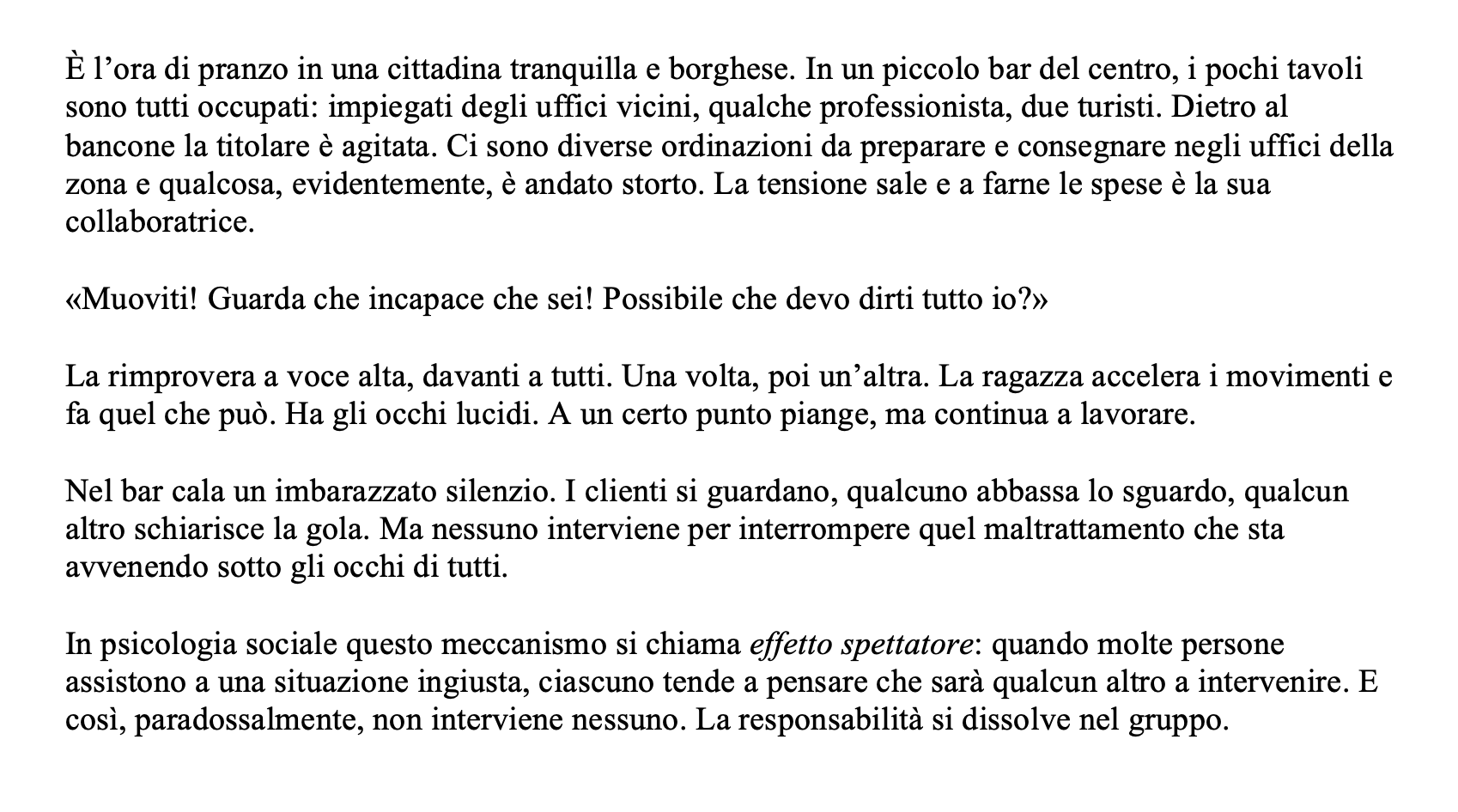 È l’ora di pranzo in una cittadina tranquilla e borghese. In un piccolo bar del centro, i pochi tavoli sono tutti occupati: impiegati degli uffici vicini, qualche professionista, due turisti. Dietro al bancone la titolare è agitata. Ci sono diverse ordinazioni da preparare e consegnare negli uffici della zona e qualcosa, evidentemente, è andato storto. La tensione sale e a farne le spese è la sua collaboratrice.

«Muoviti! Guarda che incapace che sei! Possibile che devo dirti tutto io?»

La rimprovera a voce alta, davanti a tutti. Una volta, poi un’altra. La ragazza accelera i movimenti e fa quel che può. Ha gli occhi lucidi. A un certo punto piange, ma continua a lavorare.

Nel bar cala un imbarazzato silenzio. I clienti si guardano, qualcuno abbassa lo sguardo, qualcun altro schiarisce la gola. Ma nessuno interviene per interrompere quel maltrattamento che sta avvenendo sotto gli occhi di tutti.

In psicologia sociale questo meccanismo si chiama effetto spettatore: quando molte persone assistono a una situazione ingiusta, ciascuno tende a pensare che sarà qualcun altro a intervenire. E così, paradossalmente, non interviene nessuno. La responsabilità si dissolve nel gruppo.